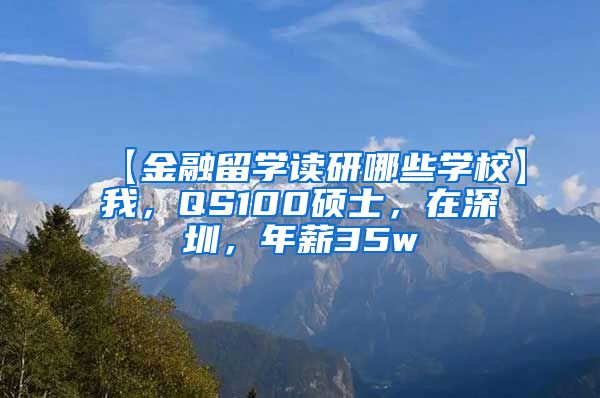 【金融留学读研哪些学校】我，QS100硕士，在深圳，年薪35w